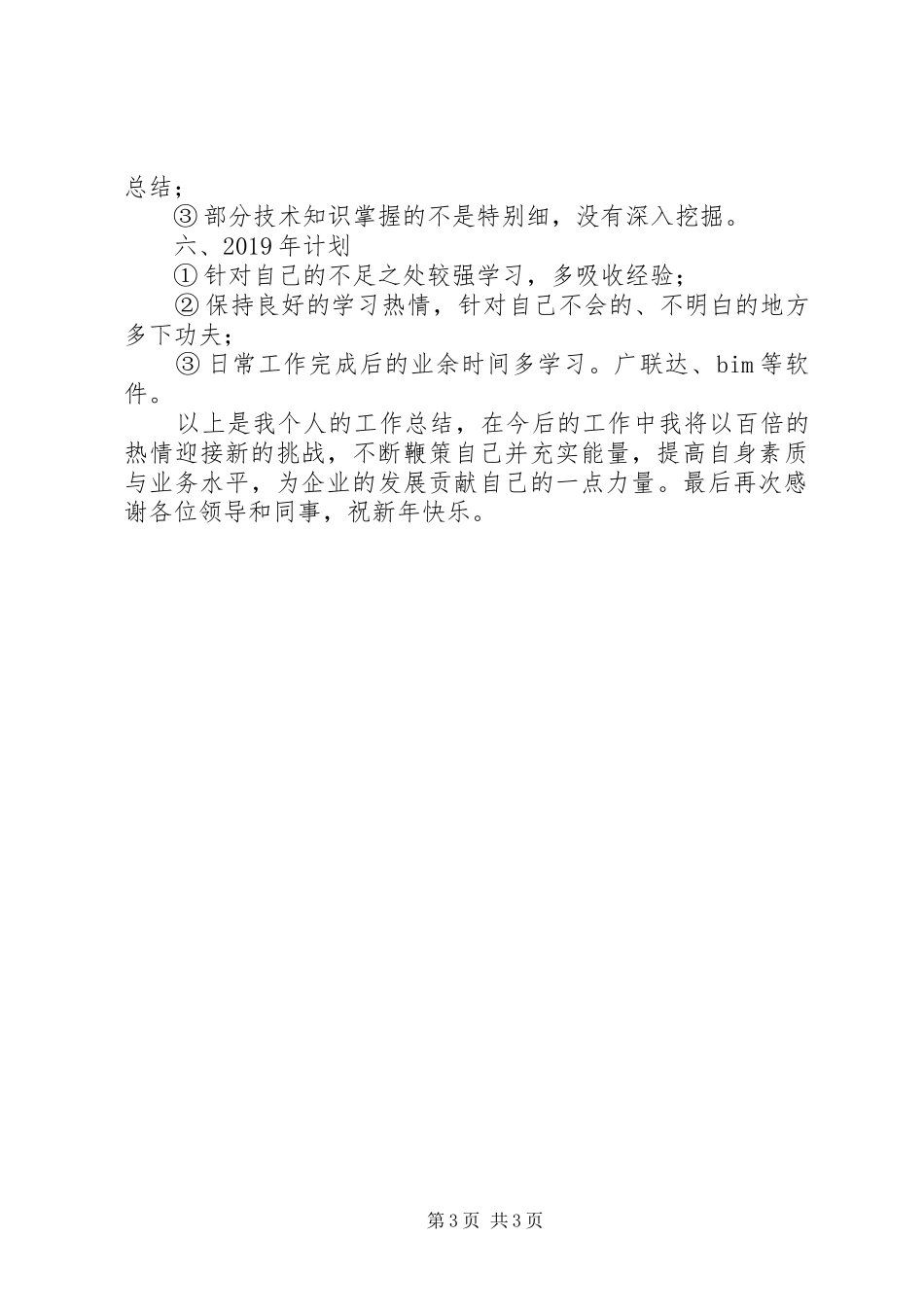 总结；

③部分技术知识掌握的不是特别细，没有深入挖掘。

六、2019年计划

①针对自己的不足之处较强学习，多吸收经验；

②保持良好的学习热情，针对自己不会的、不明白的地方多下功夫；

③日常工作完成后的业余时间多学习。广联达、bim等软件。

以上是我个人的工作总结，在今后的工作中我将以百倍的热情迎接新的挑战，不断鞭策自己并充实能量，提高自身素质与业务水平，为企业的发展贡献自己的一点力量。最后再次感谢各位领导和同事，祝新年快乐。

第3页 共3页